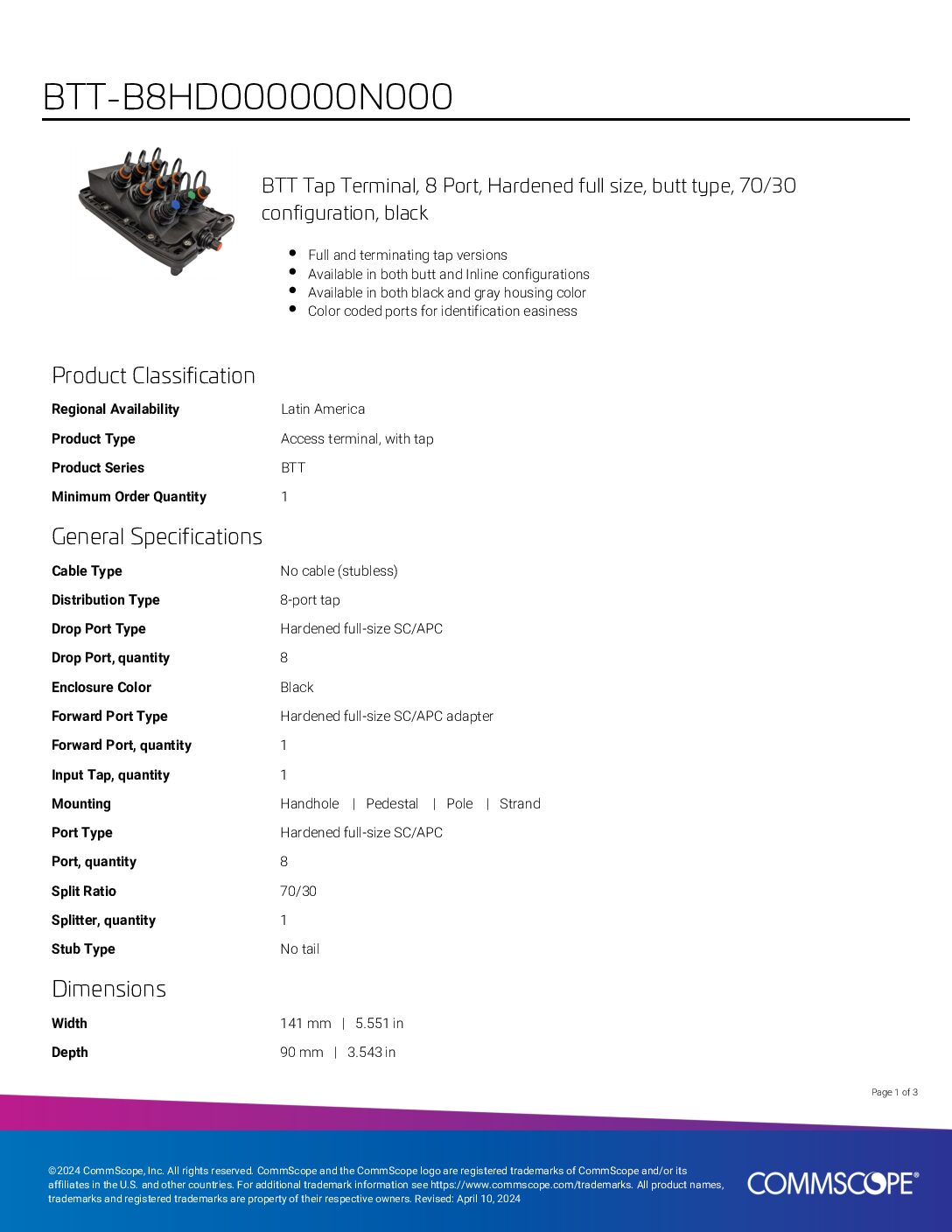 BTT-B8HD000000N000

BTT Tap Terminal, 8 Port, Hardened full size, butt type, 70/30 configuration, black

• Full and terminating tap versions
• Available in both butt and Inline configurations
• Available in both black and gray housing color
• Color coded ports for identification easiness

Product Classification

Regional Availability
Latin America

Product Type
Access terminal, with tap

Product Series
BTT

Minimum Order Quantity
1

General Specifications

Cable Type
No cable (stubless)

Distribution Type
8-port tap

Drop Port Type
Hardened full-size SC/APC

Drop Port, quantity
8

Enclosure Color
Black

Forward Port Type
Hardened full-size SC/APC adapter

Forward Port, quantity
1

Input Tap, quantity
1

Mounting
Handhole | Pedestal | Pole | Strand

Port Type
Hardened full-size SC/APC

Port, quantity
8

Split Ratio
70/30

Splitter, quantity
1

Stub Type
No tail

Dimensions

Width
141 mm | 5.551 in

Depth
90 mm | 3.543 in

Page 1 of 3

©2024 CommScope, Inc. All rights reserved. CommScope and the CommScope logo are registered trademarks of CommScope and/or its affiliates in the U.S. and other countries. For additional trademark information see https://www.commscope.com/trademarks. All product names, trademarks and registered trademarks are property of their respective owners. Revised: April 10, 2024

COMMSCOPE®